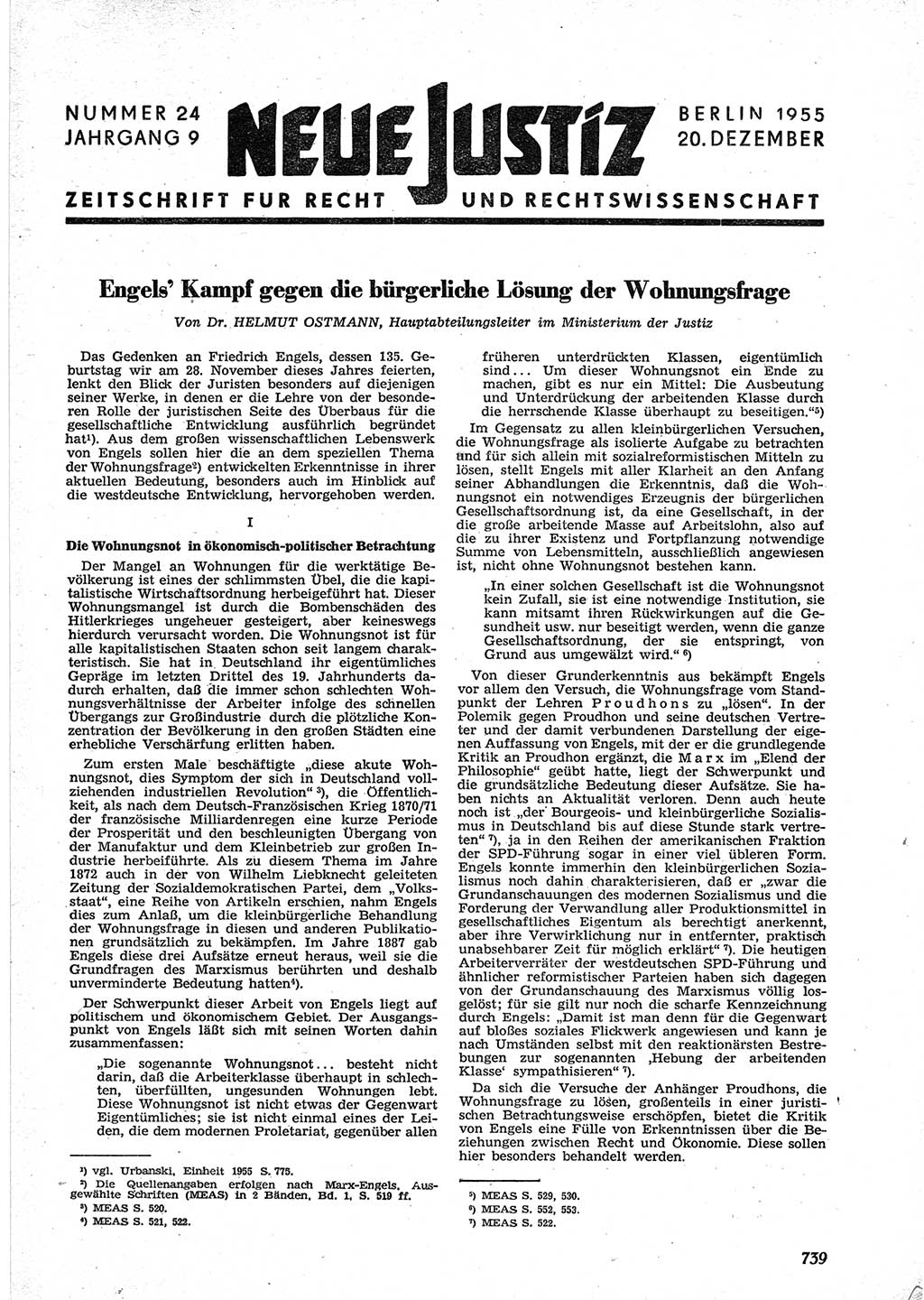 NUMMER 24
JAHRGANG 9

NEUE JUSTIZ

BERLIN 1955
20. DEZEMBER

ZEITSCHRIFT FUR RECHT UND RECHTSWISSENSCHAFT

Engels' Kampf gegen die bürgerliche Lösung der Wohnungsfrage

Von Dr. HELMUT OSTMANN, Hauptabteilungsleiter im Ministerium der Justiz

Das Gedenken an Friedrich Engels, dessen 135. Geburtstag wir am 28. November dieses Jahres feierten, lenkt den Blick der Juristen besonders auf diejenigen seiner Werke, in denen er die Lehre von der besonderen Rolle der juristischen Seite des Überbaus für die gesellschaftliche Entwicklung ausführlich begründet hat¹). Aus dem großen wissenschaftlichen Lebenswerk von Engels sollen hier die an dem speziellen Thema der Wohnungsfrage²) entwickelten Erkenntnisse in ihrer aktuellen Bedeutung, besonders auch im Hinblick auf die westdeutsche Entwicklung, hervorgehoben werden.

I

Die Wohnungsnot in ökonomisch-politischer Betrachtung

Der Mangel an Wohnungen für die werktätige Bevölkerung ist eines der schlimmsten Übel, die die kapitalistische Wirtschaftsordnung herbeigeführt hat. Dieser Wohnungsmangel ist durch die Bombenschäden des Hitlerkrieges ungeheuer gesteigert, aber keineswegs hierdurch verursacht worden. Die Wohnungsnot ist für alle kapitalistischen Staaten schon seit langem charakteristisch. Sie hat in Deutschland ihr eigentümliches Gepräge im letzten Drittel des 19. Jahrhunderts dadurch erhalten, daß die immer schon schlechten Wohnungsverhältnisse der Arbeiter infolge des schnellen Übergangs zur Großindustrie durch die plötzliche Konzentration der Bevölkerung in den großen Städten eine erhebliche Verschärfung erlitten haben.

Zum ersten Male beschäftigte „diese akute Wohnungsnot, dies Symptom der sich in Deutschland vollziehenden industriellen Revolution“ ³), die Öffentlichkeit, als nach dem Deutsch-Französischen Krieg 1870/71 der französische Milliardenregen eine kurze Periode der Prosperität und den beschleunigten Übergang von der Manufaktur und dem Kleinbetrieb zur großen Industrie herbeiführte. Als zu diesem Thema im Jahre 1872 auch in der von Wilhelm Liebknecht geleiteten Zeitung der Sozialdemokratischen Partei, dem „Volksstaat“, eine Reihe von Artikeln erschien, nahm Engels dies zum Anlaß, um die kleinbürgerliche Behandlung der Wohnungsfrage in diesen und anderen Publikationen grundsätzlich zu bekämpfen. Im Jahre 1887 gab Engels diese drei Aufsätze erneut heraus, weil sie die Grundfragen des Marxismus berührten und deshalb unverminderte Bedeutung hatten⁴).

Der Schwerpunkt dieser Arbeit von Engels liegt auf politischem und ökonomischem Gebiet. Der Ausgangspunkt von Engels läßt sich mit seinen Worten dahin zusammenfassen:

„Die sogenannte Wohnungsnot... besteht nicht darin, daß die Arbeiterklasse überhaupt in schlechten, überfüllten, ungesunden Wohnungen lebt. Diese Wohnungsnot ist nicht etwas der Gegenwart Eigentümliches; sie ist nicht einmal eines der Leiden, die dem modernen Proletariat, gegenüber allen früheren unterdrückten Klassen, eigentümlich sind... Um dieser Wohnungsnot ein Ende zu machen, gibt es nur ein Mittel: Die Ausbeutung und Unterdrückung der arbeitenden Klasse durch die herrschende Klasse überhaupt zu beseitigen.“⁵)

Im Gegensatz zu allen kleinbürgerlichen Versuchen, die Wohnungsfrage als isolierte Aufgabe zu betrachten und für sich allein mit sozialreformistischen Mitteln zu lösen, stellt Engels mit aller Klarheit an den Anfang seiner Abhandlungen die Erkenntnis, daß die Wohnungsnot ein notwendiges Erzeugnis der bürgerlichen Gesellschaftsordnung ist, da eine Gesellschaft, in der die große arbeitende Masse auf Arbeitslohn, also auf die zu ihrer Existenz und Fortpflanzung notwendige Summe von Lebensmitteln, ausschließlich angewiesen ist, nicht ohne Wohnungsnot bestehen kann.

„In einer solchen Gesellschaft ist die Wohnungsnot kein Zufall, sie ist eine notwendige Institution, sie kann mitsamt ihren Rückwirkungen auf die Gesundheit usw. nur beseitigt werden, wenn die ganze Gesellschaftsordnung, der sie entspringt, von Grund aus umgewälzt wird.“ ⁶)

Von dieser Grunderkenntnis aus bekämpft Engels vor allem den Versuch, die Wohnungsfrage vom Standpunkt der Lehren Proudhons zu „lösen“. In der Polemik gegen Proudhon und seine deutschen Vertreter und der damit verbundenen Darstellung der eigenen Auffassung von Engels, mit der er die grundlegende Kritik an Proudhon ergänzt, die Marx im „Elend der Philosophie“ geübt hatte, liegt der Schwerpunkt und die grundsätzliche Bedeutung dieser Aufsätze. Sie haben nichts an Aktualität verloren. Denn auch heute noch ist „der Bourgeois- und kleinbürgerliche Sozialismus in Deutschland bis auf diese Stunde stark vertreten“ ⁷), ja in den Reihen der amerikanischen Fraktion der SPD-Führung sogar in einer viel übleren Form. Engels konnte immerhin den kleinbürgerlichen Sozialismus noch dahin charakterisieren, daß er „zwar die Grundanschauungen des modernen Sozialismus und die Forderung der Verwandlung aller Produktionsmittel in gesellschaftliches Eigentum als berechtigt anerkennt, aber ihre Verwirklichung nur in entfernter, praktisch unabsehbarer Zeit für möglich erklärt“ ⁷). Die heutigen Arbeiterverräter der westdeutschen SPD-Führung und ähnlicher reformistischer Parteien haben sich dagegen von der Grundanschauung des Marxismus völlig losgelöst; für sie gilt nur noch die scharfe Kennzeichnung durch Engels: „Damit ist man denn für die Gegenwart auf bloßes soziales Flickwerk angewiesen und kann je nach Umständen selbst mit den reaktionärsten Bestrebungen zur sogenannten ‚Hebung der arbeitenden Klasse‘ sympathisieren“ ⁷).

Da sich die Versuche der Anhänger Proudhons, die Wohnungsfrage zu lösen, großenteils in einer juristischen Betrachtungsweise erschöpfen, bietet die Kritik von Engels eine Fülle von Erkenntnissen über die Beziehungen zwischen Recht und Ökonomie. Diese sollen hier besonders behandelt werden.

¹) vgl. Urbanski, Einheit 1955 S. 775.
²) Die Quellenangaben erfolgen nach Marx-Engels, Ausgewählte Schriften (MEAS) in 2 Bänden, Bd. 1, S. 519 ff.
³) MEAS S. 520.
⁴) MEAS S. 521, 522.

⁵) MEAS S. 529, 530.
⁶) MEAS S. 552, 553.
⁷) MEAS S. 522.

739